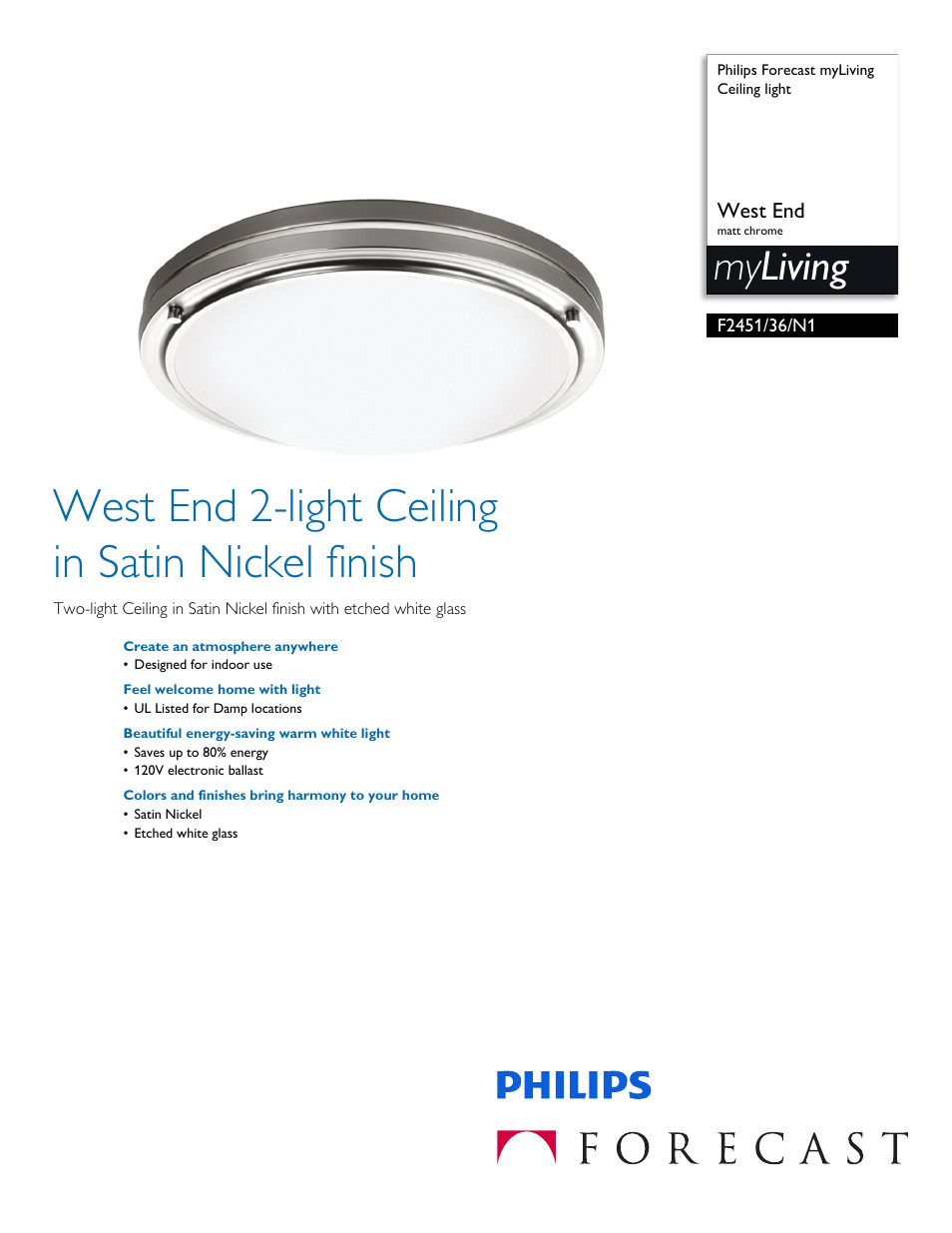 Philips Forecast myLiving Ceiling light

West End
matt chrome

myLiving

F2451/36/N1

West End 2-light Ceiling in Satin Nickel finish

Two-light Ceiling in Satin Nickel finish with etched white glass

Create an atmosphere anywhere
• Designed for indoor use

Feel welcome home with light
• UL Listed for Damp locations

Beautiful energy-saving warm white light
• Saves up to 80% energy
• 120V electronic ballast

Colors and finishes bring harmony to your home
• Satin Nickel
• Etched white glass

PHILIPS

FORECAST